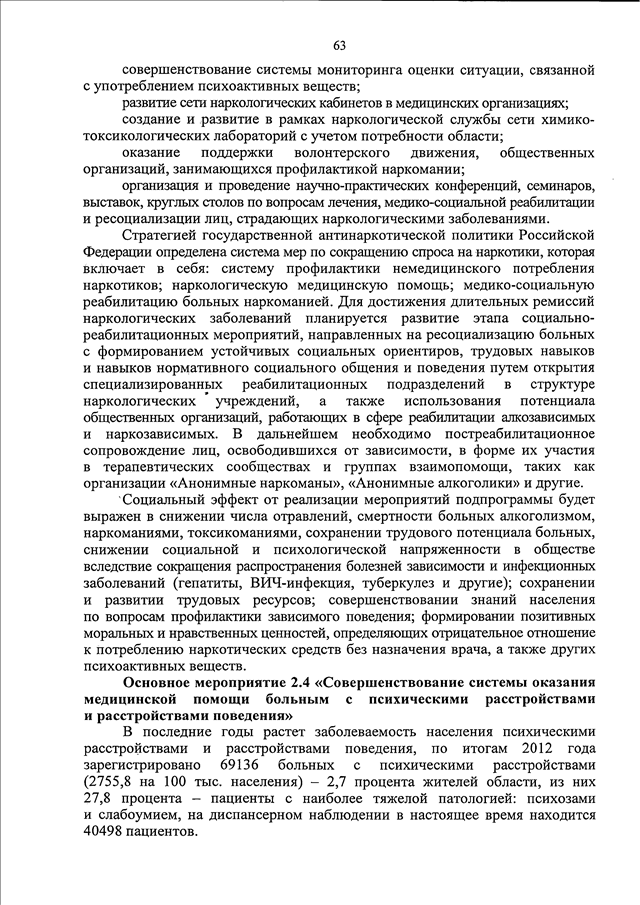 63

совершенствование системы мониторинга оценки ситуации, связанной с употреблением психоактивных веществ;

развитие сети наркологических кабинетов в медицинских организациях;

создание и развитие в рамках наркологической службы сети химико-токсикологических лабораторий с учетом потребности области;

оказание поддержки волонтерского движения, общественных организаций, занимающихся профилактикой наркомании;

организация и проведение научно-практических конференций, семинаров, выставок, круглых столов по вопросам лечения, медико-социальной реабилитации и ресоциализации лиц, страдающих наркологическими заболеваниями.

Стратегией государственной антинаркотической политики Российской Федерации определена система мер по сокращению спроса на наркотики, которая включает в себя: систему профилактики немедицинского потребления наркотиков; наркологическую медицинскую помощь; медико-социальную реабилитацию больных наркоманией. Для достижения длительных ремиссий наркологических заболеваний планируется развитие этапа социально-реабилитационных мероприятий, направленных на ресоциализацию больных с формированием устойчивых социальных ориентиров, трудовых навыков и навыков нормативного социального общения и поведения путем открытия специализированных реабилитационных подразделений в структуре наркологических учреждений, а также использования потенциала общественных организаций, работающих в сфере реабилитации алкозависимых и наркозависимых. В дальнейшем необходимо постреабилитационное сопровождение лиц, освободившихся от зависимости, в форме их участия в терапевтических сообществах и группах взаимопомощи, таких как организации «Анонимные наркоманы», «Анонимные алкоголики» и другие.

Социальный эффект от реализации мероприятий подпрограммы будет выражен в снижении числа отравлений, смертности больных алкоголизмом, наркоманиями, токсикоманиями, сохранении трудового потенциала больных, снижении социальной и психологической напряженности в обществе вследствие сокращения распространения болезней зависимости и инфекционных заболеваний (гепатиты, ВИЧ-инфекция, туберкулез и другие); сохранении и развитии трудовых ресурсов; совершенствовании знаний населения по вопросам профилактики зависимого поведения; формировании позитивных моральных и нравственных ценностей, определяющих отрицательное отношение к потреблению наркотических средств без назначения врача, а также других психоактивных веществ.

Основное мероприятие 2.4 «Совершенствование системы оказания медицинской помощи больным с психическими расстройствами и расстройствами поведения»

В последние годы растет заболеваемость населения психическими расстройствами и расстройствами поведения, по итогам 2012 года зарегистрировано 69136 больных с психическими расстройствами (2755,8 на 100 тыс. населения) – 2,7 процента жителей области, из них 27,8 процента – пациенты с наиболее тяжелой патологией: психозами и слабоумием, на диспансерном наблюдении в настоящее время находится 40498 пациентов.